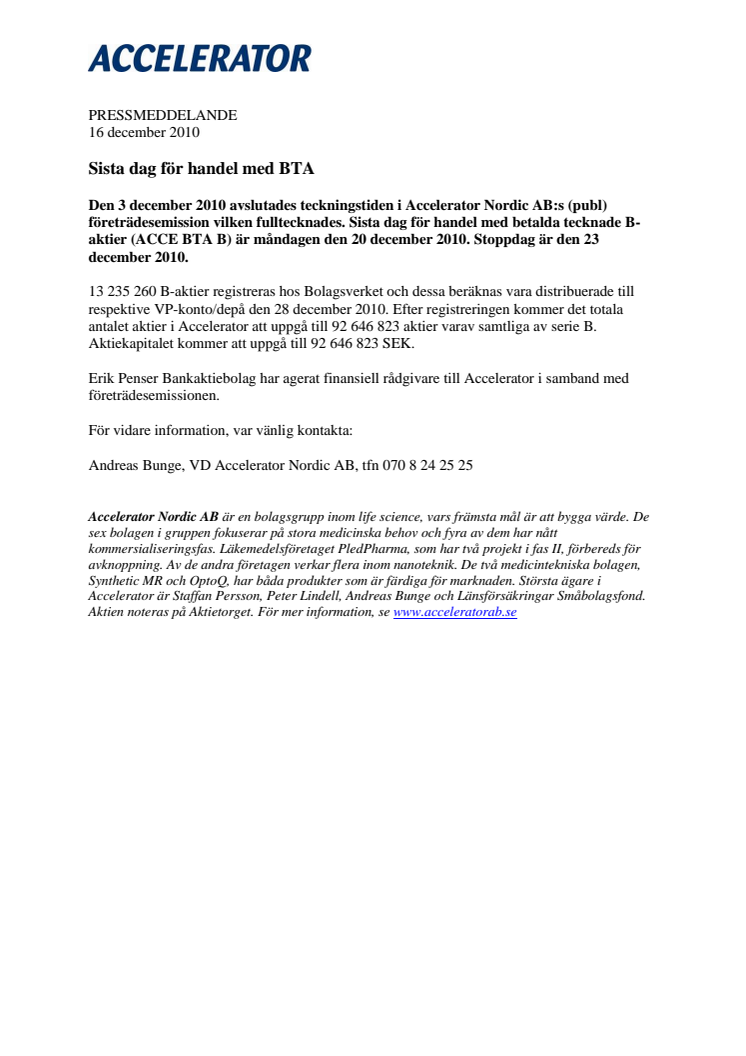 ACCELERATOR

PRESSMEDDELANDE
16 december 2010

Sista dag för handel med BTA

Den 3 december 2010 avslutades teckningstiden i Accelerator Nordic AB:s (publ) företrädesemission vilken fulltecknades. Sista dag för handel med betalda tecknade B-aktier (ACCE BTA B) är måndagen den 20 december 2010. Stoppdag är den 23 december 2010.

13 235 260 B-aktier registreras hos Bolagsverket och dessa beräknas vara distribuerade till respektive VP-konto/depå den 28 december 2010. Efter registreringen kommer det totala antalet aktier i Accelerator att uppgå till 92 646 823 aktier varav samtliga av serie B. Aktiekapitalet kommer att uppgå till 92 646 823 SEK.

Erik Penser Bankaktiebolag har agerat finansiell rådgivare till Accelerator i samband med företrädesemissionen.

För vidare information, var vänlig kontakta:

Andreas Bunge, VD Accelerator Nordic AB, tfn 070 8 24 25 25

Accelerator Nordic AB är en bolagsgrupp inom life science, vars främsta mål är att bygga värde. De sex bolagen i gruppen fokuserar på stora medicinska behov och fyra av dem har nått kommersialiseringsfas. Läkemedelsföretaget PledPharma, som har två projekt i fas II, förbereds för avknoppning. Av de andra företagen verkar flera inom nanoteknik. De två medicintekniska bolagen, Synthetic MR och OptoQ, har båda produkter som är färdiga för marknaden. Största ägare i Accelerator är Staffan Persson, Peter Lindell, Andreas Bunge och Länsförsäkringar Småbolagsfond. Aktien noteras på Aktietorget. För mer information, se www.acceleratorab.se